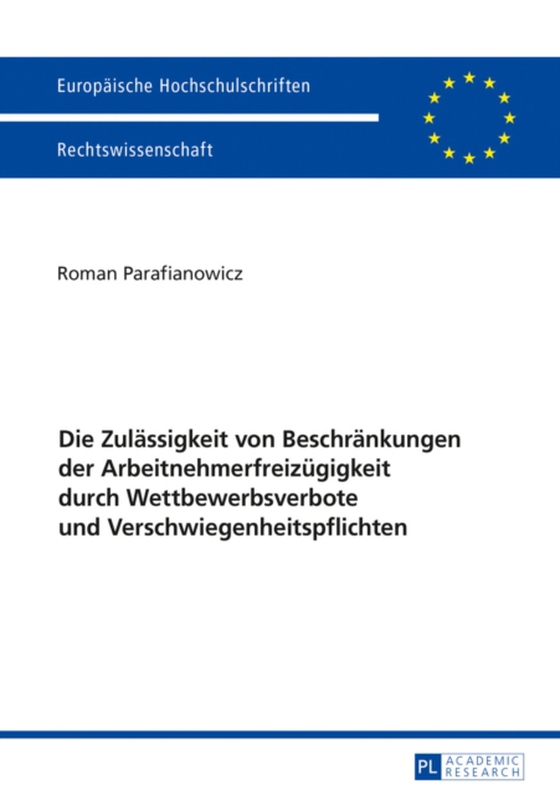 Europäische Hochschulschriften

Rechtswissenschaft

Roman Parafianowicz

Die Zulässigkeit von Beschränkungen der Arbeitnehmerfreizügigkeit durch Wettbewerbsverbote und Verschwiegenheitspflichten

PL ACADEMIC RESEARCH